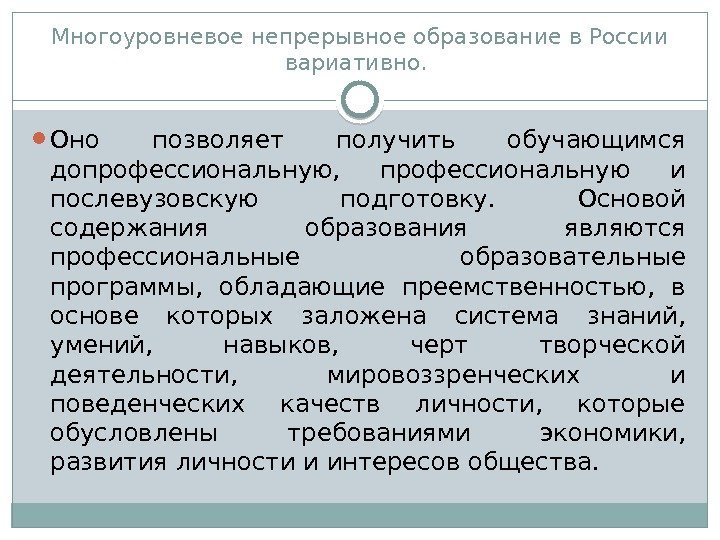 Многоуровневое непрерывное образование в России вариативно.

• Оно позволяет получить обучающимся допрофессиональную, профессиональную и послевузовскую подготовку. Основой содержания образования являются профессиональные образовательные программы, обладающие преемственностью, в основе которых заложена система знаний, умений, навыков, черт творческой деятельности, мировоззренческих и поведенческих качеств личности, которые обусловлены требованиями экономики, развития личности и интересов общества.